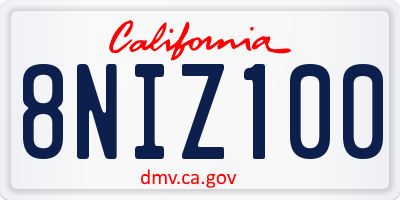 California

8NIZ100

dmv.ca.gov